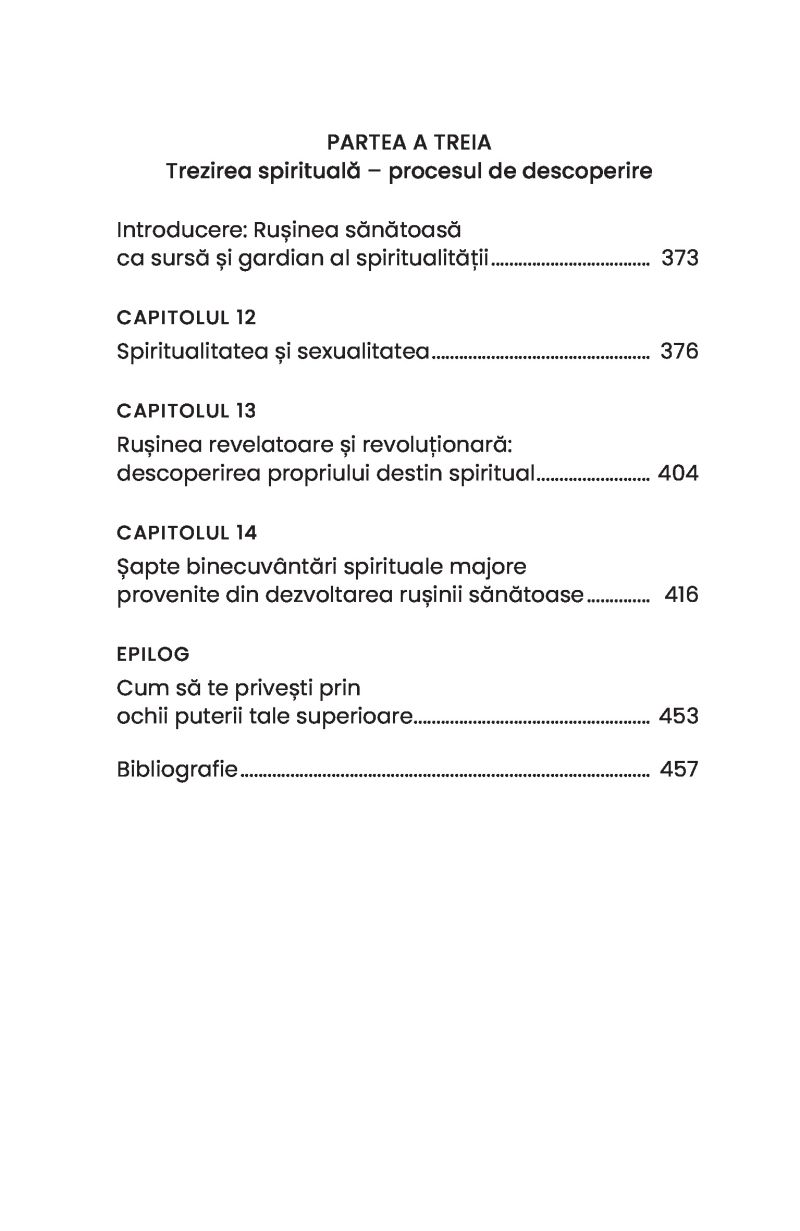 PARTEA A TREIA
Trezirea spirituală – procesul de descoperire

Introducere: Rușinea sănătoasă
ca sursă și gardian al spiritualității 373

CAPITOLUL 12
Spiritualitatea și sexualitatea 376

CAPITOLUL 13
Rușinea revelatoare și revoluționară:
descoperirea propriului destin spiritual 404

CAPITOLUL 14
Șapte binecuvântări spirituale majore
provenite din dezvoltarea rușinii sănătoase 416

EPILOG
Cum să te privești prin
ochii puterii tale superioare 453

Bibliografie 457